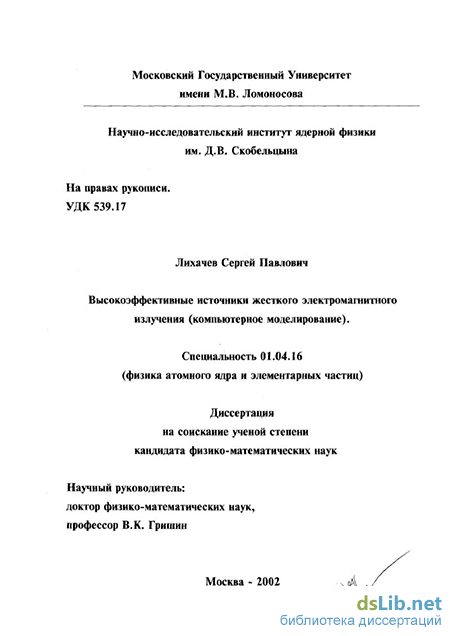 Московский Государственный Университет
имени М.В. Ломоносова

Научно-исследовательский институт ядерной физики
им. Д.В. Скобельцына

На правах рукописи.
УДК 539.17

Лихачев Сергей Павлович

Высокоэффективные источники жесткого электромагнитного излучения (компьютерное моделирование).

Специальность 01.04.16
(физика атомного ядра и элементарных частиц)

Диссертация
на соискание ученой степени
кандидата физико-математических наук

Научный руководитель:
доктор физико-математических наук,
профессор В.К. Гришин

Москва - 2002

dsLib.net
библиотека диссертаций